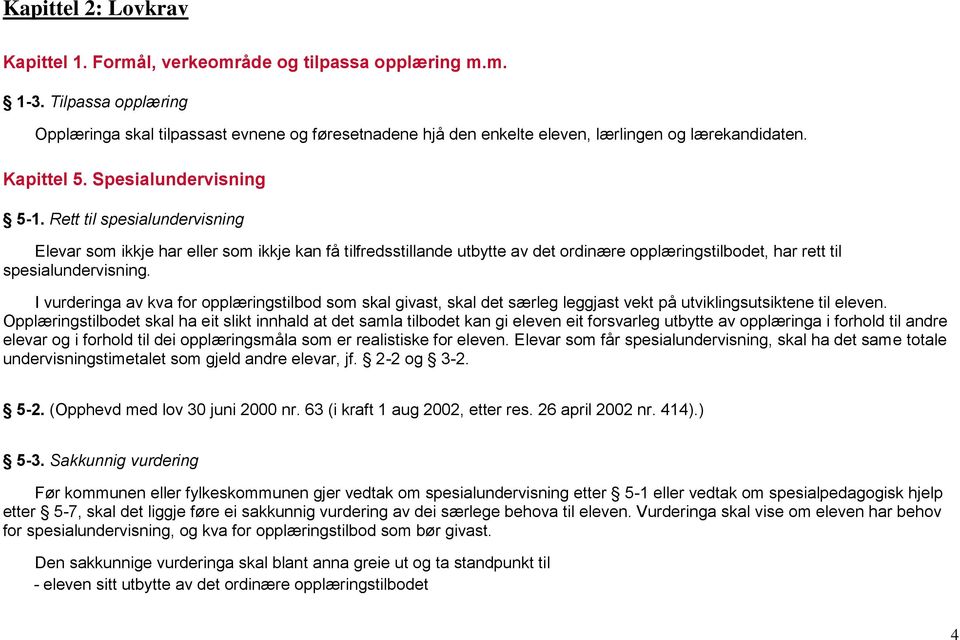 Kapittel 2: Lovkrav

Kapittel 1. Formål, verkeområde og tilpassa opplæring m.m.

§ 1-3. Tilpassa opplæring

Opplæringa skal tilpassast evnene og føresetnadene hjå den enkelte eleven, lærlingen og lærekandidaten.

Kapittel 5. Spesialundervisning

§ 5-1. Rett til spesialundervisning

Elevar som ikkje har eller som ikkje kan få tilfredsstillande utbytte av det ordinære opplæringstilbodet, har rett til spesialundervisning.

I vurderinga av kva for opplæringstilbod som skal givast, skal det særleg leggjast vekt på utviklingsutsiktene til eleven. Opplæringstilbodet skal ha eit slikt innhald at det samla tilbodet kan gi eleven eit forsvarleg utbytte av opplæringa i forhold til andre elevar og i forhold til dei opplæringsmåla som er realistiske for eleven. Elevar som får spesialundervisning, skal ha det same totale undervisningstimetalet som gjeld andre elevar, jf. § 2-2 og § 3-2.

§ 5-2. (Opphevd med lov 30 juni 2000 nr. 63 (i kraft 1 aug 2002, etter res. 26 april 2002 nr. 414).)

§ 5-3. Sakkunnig vurdering

Før kommunen eller fylkeskommunen gjer vedtak om spesialundervisning etter § 5-1 eller vedtak om spesialpedagogisk hjelp etter § 5-7, skal det liggje føre ei sakkunnig vurdering av dei særlege behova til eleven. Vurderinga skal vise om eleven har behov for spesialundervisning, og kva for opplæringstilbod som bør givast.

Den sakkunnige vurderinga skal blant anna greie ut og ta standpunkt til
- eleven sitt utbytte av det ordinære opplæringstilbodet

4